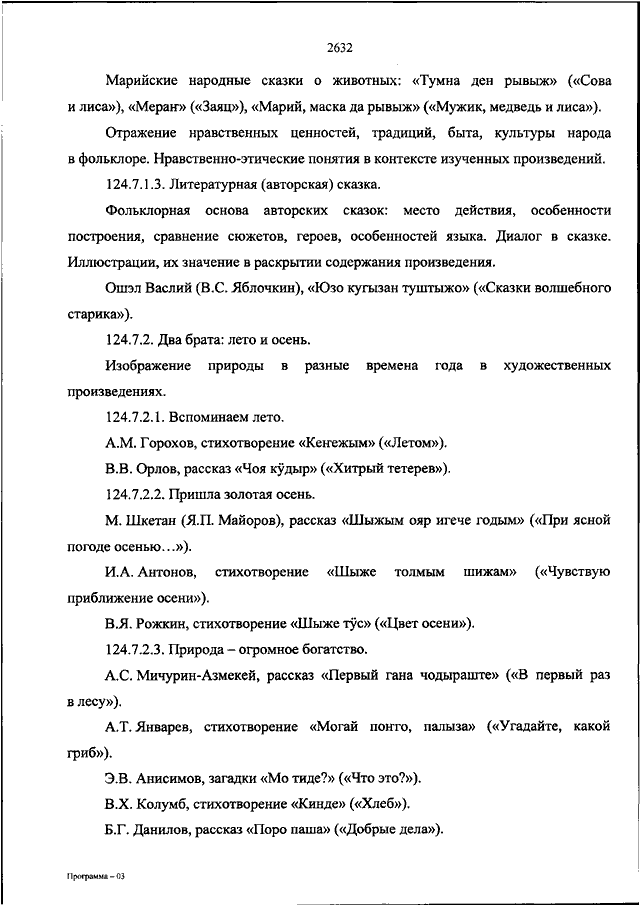 2632

Марийские народные сказки о животных: «Тумна ден рывыж» («Сова и лиса»), «Мераҥ» («Заяц»), «Марий, маска да рывыж» («Мужик, медведь и лиса»).

Отражение нравственных ценностей, традиций, быта, культуры народа в фольклоре. Нравственно-этические понятия в контексте изученных произведений.

124.7.1.3. Литературная (авторская) сказка.

Фольклорная основа авторских сказок: место действия, особенности построения, сравнение сюжетов, героев, особенностей языка. Диалог в сказке. Иллюстрации, их значение в раскрытии содержания произведения.

Ошэл Васлий (В.С. Яблочкин), «Юзо кугызан туштыжо» («Сказки волшебного старика»).

124.7.2. Два брата: лето и осень.

Изображение природы в разные времена года в художественных произведениях.

124.7.2.1. Вспоминаем лето.

А.М. Горохов, стихотворение «Кеҥежым» («Летом»).

В.В. Орлов, рассказ «Чоя кӱдыр» («Хитрый тетерев»).

124.7.2.2. Пришла золотая осень.

М. Шкетан (Я.П. Майоров), рассказ «Шыжым ояр игече годым» («При ясной погоде осенью…»).

И.А. Антонов, стихотворение «Шыже толмым шижам» («Чувствую приближение осени»).

В.Я. Рожкин, стихотворение «Шыже тӱс» («Цвет осени»).

124.7.2.3. Природа – огромное богатство.

А.С. Мичурин-Азмекей, рассказ «Первый гана чодыраште» («В первый раз в лесу»).

А.Т. Январев, стихотворение «Могай понго, палыза» («Угадайте, какой гриб»).

Э.В. Анисимов, загадки «Мо тиде?» («Что это?»).

В.Х. Колумб, стихотворение «Кинде» («Хлеб»).

Б.Г. Данилов, рассказ «Поро паша» («Добрые дела»).

Программа – 03